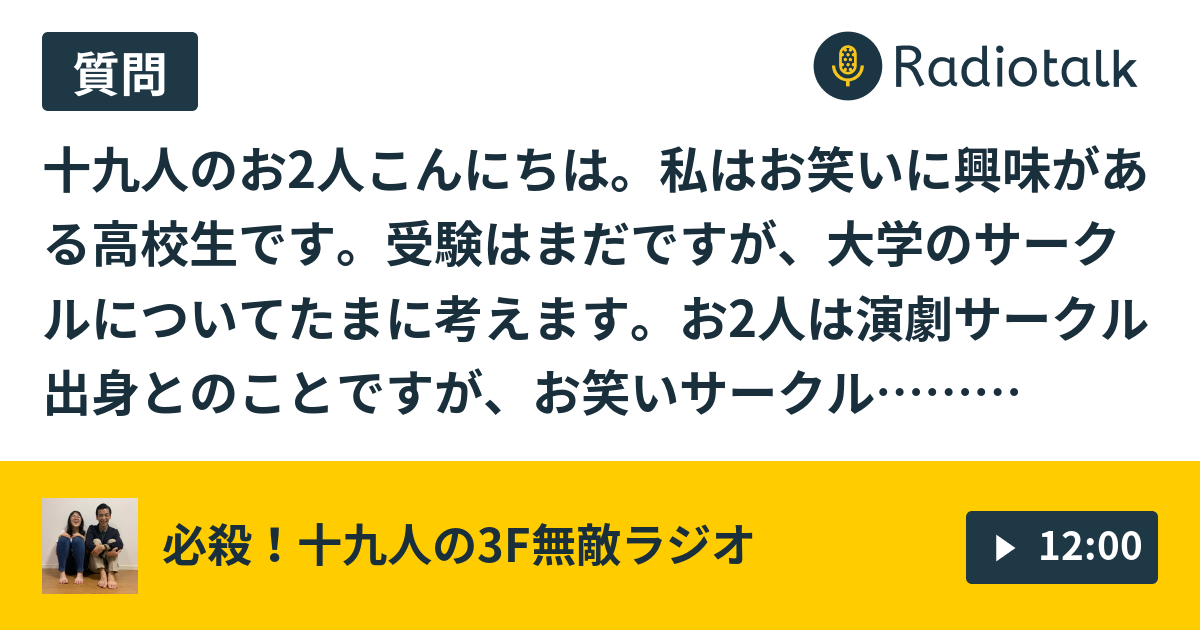 質問

Radiotalk

十九人のお2人こんにちは。私はお笑いに興味がある高校生です。受験はまだですが、大学のサークルについてたまに考えます。お2人は演劇サークル出身とのことですが、お笑いサークル………

必殺！十九人の3F無敵ラジオ

12:00